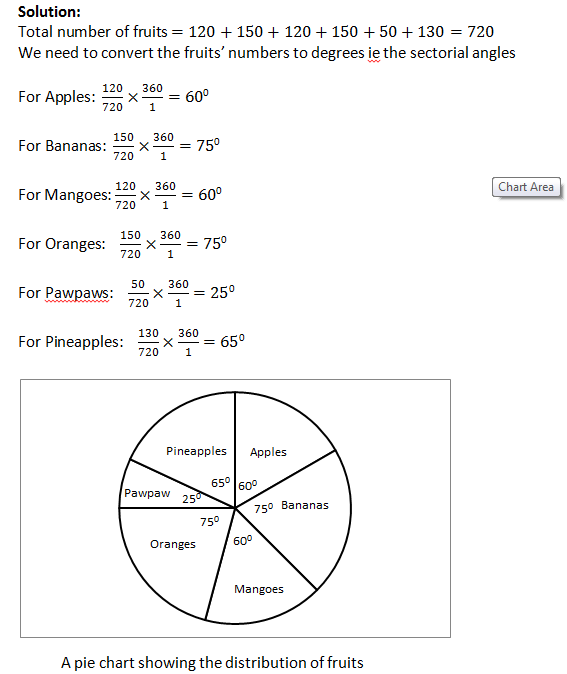 **Solution:**
Total number of fruits $= 120 + 150 + 120 + 150 + 50 + 130 = 720$
We need to convert the fruits' numbers to degrees ie the sectorial angles

For Apples: $\frac{120}{720} \times \frac{360}{1} = 60^0$

For Bananas: $\frac{150}{720} \times \frac{360}{1} = 75^0$

For Mangoes: $\frac{120}{720} \times \frac{360}{1} = 60^0$

Chart Area

For Oranges: $\frac{150}{720} \times \frac{360}{1} = 75^0$

For Pawpaws: $\frac{50}{720} \times \frac{360}{1} = 25^0$

For Pineapples: $\frac{130}{720} \times \frac{360}{1} = 65^0$

Pineapples
Apples
$65^0$
$60^0$
Pawpaw
$25^0$
$75^0$ Bananas
$75^0$
Oranges
$60^0$
Mangoes

A pie chart showing the distribution of fruits